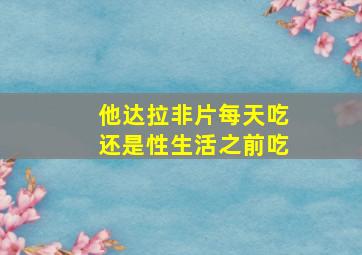 他达拉非片每天吃
还是性生活之前吃